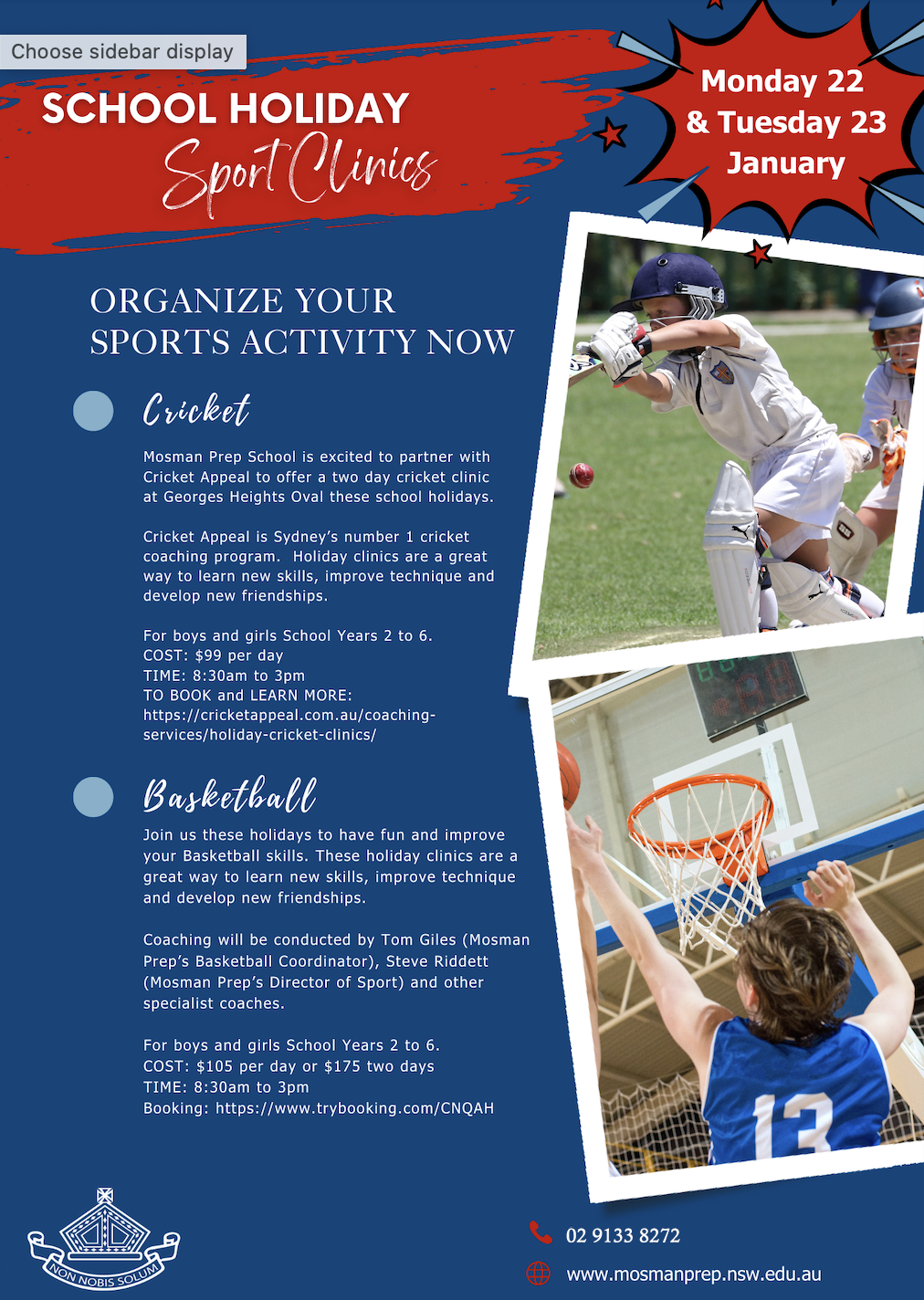 Choose sidebar display

SCHOOL HOLIDAY

Sport Clinics

Monday 22
& Tuesday 23
January

ORGANIZE YOUR
SPORTS ACTIVITY NOW

Cricket

Mosman Prep School is excited to partner with Cricket Appeal to offer a two day cricket clinic at Georges Heights Oval these school holidays.

Cricket Appeal is Sydney's number 1 cricket coaching program. Holiday clinics are a great way to learn new skills, improve technique and develop new friendships.

For boys and girls School Years 2 to 6.
COST: $99 per day
TIME: 8:30am to 3pm
TO BOOK and LEARN MORE:
https://cricketappeal.com.au/coaching-services/holiday-cricket-clinics/

Basketball

Join us these holidays to have fun and improve your Basketball skills. These holiday clinics are a great way to learn new skills, improve technique and develop new friendships.

Coaching will be conducted by Tom Giles (Mosman Prep's Basketball Coordinator), Steve Riddett (Mosman Prep's Director of Sport) and other specialist coaches.

For boys and girls School Years 2 to 6.
COST: $105 per day or $175 two days
TIME: 8:30am to 3pm
Booking: https://www.trybooking.com/CNQAH

NON NOBIS SOLUM

02 9133 8272

www.mosmanprep.nsw.edu.au